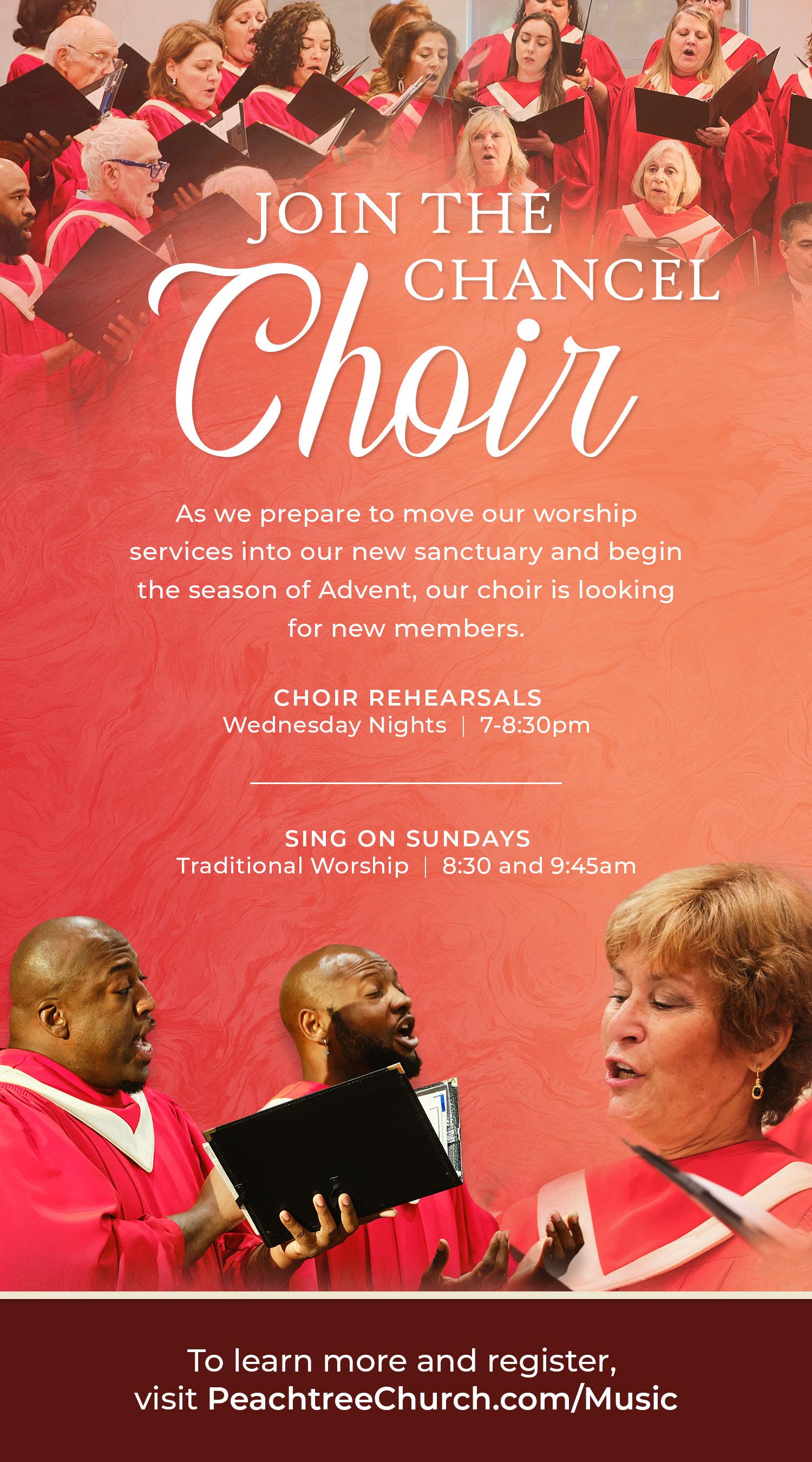 JOIN THE CHANCEL
Choir

As we prepare to move our worship services into our new sanctuary and begin the season of Advent, our choir is looking for new members.

CHOIR REHEARSALS
Wednesday Nights | 7-8:30pm

SING ON SUNDAYS
Traditional Worship | 8:30 and 9:45am

To learn more and register, visit PeachtreeChurch.com/Music